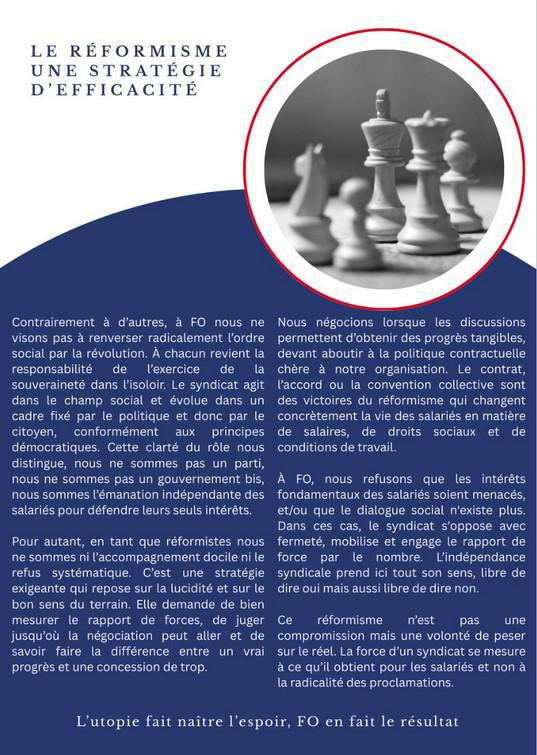 LE RÉFORMISME
UNE STRATÉGIE
D'EFFICACITÉ

Contrairement à d'autres, à FO nous ne visons pas à renverser radicalement l'ordre social par la révolution. À chacun revient la responsabilité de l'exercice de la souveraineté dans l'isoloir. Le syndicat agit dans le champ social et évolue dans un cadre fixé par le politique et donc par le citoyen, conformément aux principes démocratiques. Cette clarté du rôle nous distingue, nous ne sommes pas un parti, nous ne sommes pas un gouvernement bis, nous sommes l'émanation indépendante des salariés pour défendre leurs seuls intérêts.

Pour autant, en tant que réformistes nous ne sommes ni l'accompagnement docile ni le refus systématique. C'est une stratégie exigeante qui repose sur la lucidité et sur le bon sens du terrain. Elle demande de bien mesurer le rapport de forces, de juger jusqu'où la négociation peut aller et de savoir faire la différence entre un vrai progrès et une concession de trop.

Nous négocions lorsque les discussions permettent d'obtenir des progrès tangibles, devant aboutir à la politique contractuelle chère à notre organisation. Le contrat, l'accord ou la convention collective sont des victoires du réformisme qui changent concrètement la vie des salariés en matière de salaires, de droits sociaux et de conditions de travail.

À FO, nous refusons que les intérêts fondamentaux des salariés soient menacés, et/ou que le dialogue social n'existe plus. Dans ces cas, le syndicat s'oppose avec fermeté, mobilise et engage le rapport de force par le nombre. L'indépendance syndicale prend ici tout son sens, libre de dire oui mais aussi libre de dire non.

Ce réformisme n'est pas une compromission mais une volonté de peser sur le réel. La force d'un syndicat se mesure à ce qu'il obtient pour les salariés et non à la radicalité des proclamations.

L'utopie fait naître l'espoir, FO en fait le résultat